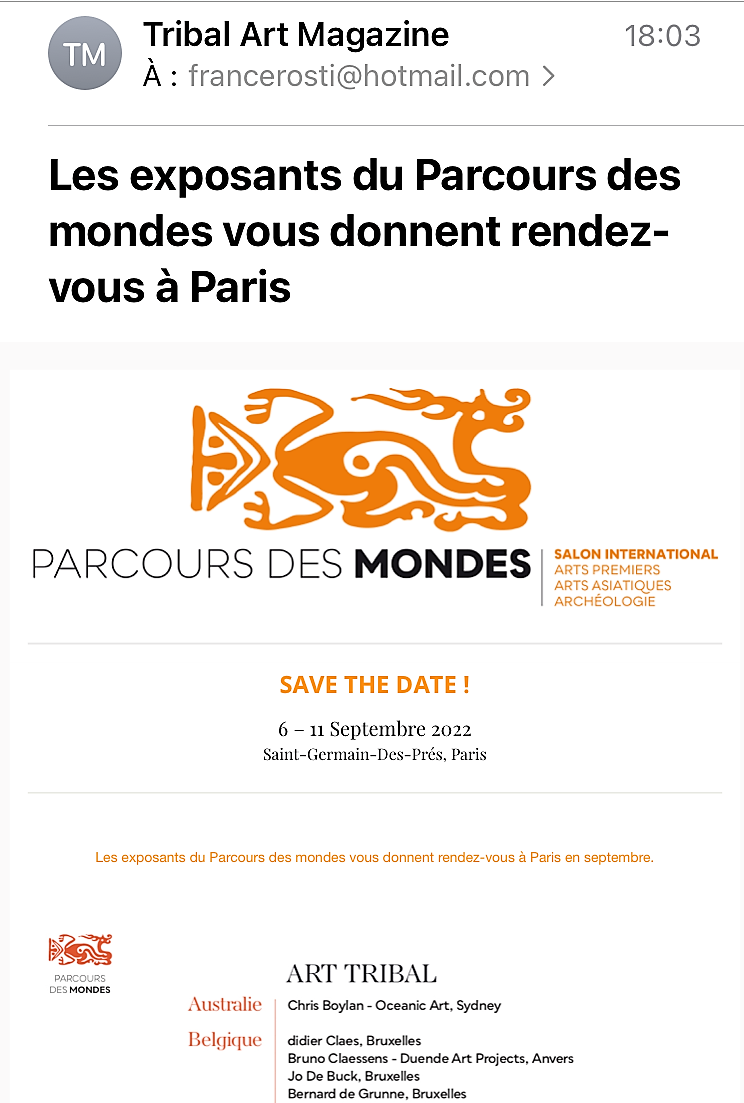 TM

Tribal Art Magazine

18:03

À : francerosti@hotmail.com >

Les exposants du Parcours des mondes vous donnent rendez-vous à Paris

PARCOURS DES MONDES

SALON INTERNATIONAL
ARTS PREMIERS
ARTS ASIATIQUES
ARCHÉOLOGIE

SAVE THE DATE !

6 – 11 Septembre 2022
Saint-Germain-Des-Prés, Paris

Les exposants du Parcours des mondes vous donnent rendez-vous à Paris en septembre.

PARCOURS DES MONDES

ART TRIBAL

Australie
Chris Boylan - Oceanic Art, Sydney

Belgique
didier Claes, Bruxelles
Bruno Claessens - Duende Art Projects, Anvers
Jo De Buck, Bruxelles
Bernard de Grunne, Bruxelles